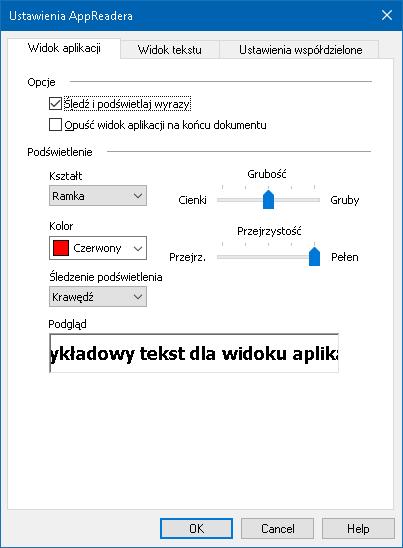 Ustawienia AppReadera

Widok aplikacji
Widok tekstu
Ustawienia współdzielone

Opcje

Śledź i podświetlaj wyrazy

Opuść widok aplikacji na końcu dokumentu

Podświetlenie

Kształt
Ramka

Grubość
Cienki
Gruby

Kolor
Czerwony

Przejrzystość
Przejrz.
Pełen

Śledzenie podświetlenia
Krawędź

Podgląd
ykładowy tekst dla widoku aplika

OK
Cancel
Help